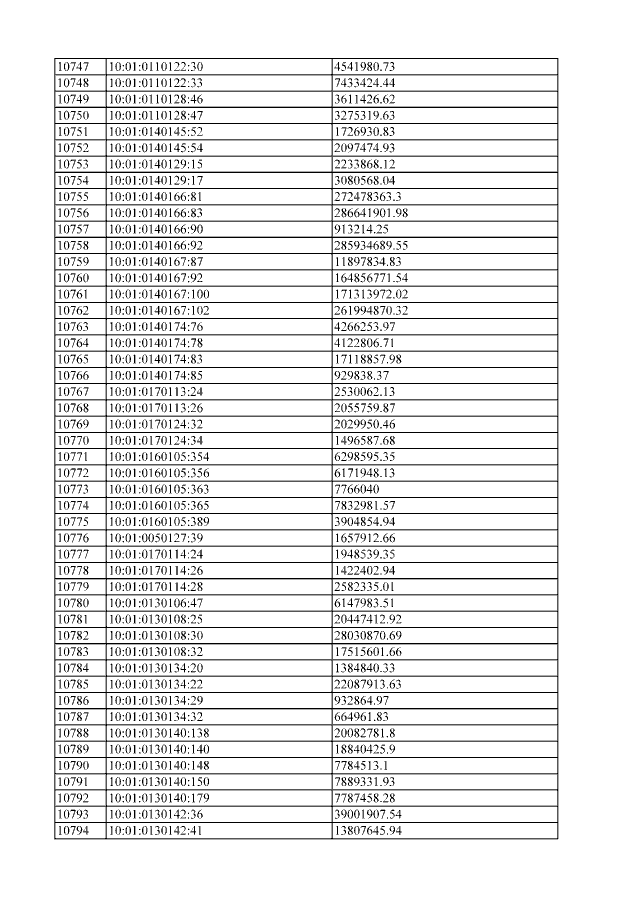 | 10747 | 10:01:0110122:30 | 4541980.73 |
|---|---|---|
| 10748 | 10:01:0110122:33 | 7433424.44 |
| 10749 | 10:01:0110128:46 | 3611426.62 |
| 10750 | 10:01:0110128:47 | 3275319.63 |
| 10751 | 10:01:0140145:52 | 1726930.83 |
| 10752 | 10:01:0140145:54 | 2097474.93 |
| 10753 | 10:01:0140129:15 | 2233868.12 |
| 10754 | 10:01:0140129:17 | 3080568.04 |
| 10755 | 10:01:0140166:81 | 272478363.3 |
| 10756 | 10:01:0140166:83 | 286641901.98 |
| 10757 | 10:01:0140166:90 | 913214.25 |
| 10758 | 10:01:0140166:92 | 285934689.55 |
| 10759 | 10:01:0140167:87 | 11897834.83 |
| 10760 | 10:01:0140167:92 | 164856771.54 |
| 10761 | 10:01:0140167:100 | 171313972.02 |
| 10762 | 10:01:0140167:102 | 261994870.32 |
| 10763 | 10:01:0140174:76 | 4266253.97 |
| 10764 | 10:01:0140174:78 | 4122806.71 |
| 10765 | 10:01:0140174:83 | 17118857.98 |
| 10766 | 10:01:0140174:85 | 929838.37 |
| 10767 | 10:01:0170113:24 | 2530062.13 |
| 10768 | 10:01:0170113:26 | 2055759.87 |
| 10769 | 10:01:0170124:32 | 2029950.46 |
| 10770 | 10:01:0170124:34 | 1496587.68 |
| 10771 | 10:01:0160105:354 | 6298595.35 |
| 10772 | 10:01:0160105:356 | 6171948.13 |
| 10773 | 10:01:0160105:363 | 7766040 |
| 10774 | 10:01:0160105:365 | 7832981.57 |
| 10775 | 10:01:0160105:389 | 3904854.94 |
| 10776 | 10:01:0050127:39 | 1657912.66 |
| 10777 | 10:01:0170114:24 | 1948539.35 |
| 10778 | 10:01:0170114:26 | 1422402.94 |
| 10779 | 10:01:0170114:28 | 2582335.01 |
| 10780 | 10:01:0130106:47 | 6147983.51 |
| 10781 | 10:01:0130108:25 | 20447412.92 |
| 10782 | 10:01:0130108:30 | 28030870.69 |
| 10783 | 10:01:0130108:32 | 17515601.66 |
| 10784 | 10:01:0130134:20 | 1384840.33 |
| 10785 | 10:01:0130134:22 | 22087913.63 |
| 10786 | 10:01:0130134:29 | 932864.97 |
| 10787 | 10:01:0130134:32 | 664961.83 |
| 10788 | 10:01:0130140:138 | 20082781.8 |
| 10789 | 10:01:0130140:140 | 18840425.9 |
| 10790 | 10:01:0130140:148 | 7784513.1 |
| 10791 | 10:01:0130140:150 | 7889331.93 |
| 10792 | 10:01:0130140:179 | 7787458.28 |
| 10793 | 10:01:0130142:36 | 39001907.54 |
| 10794 | 10:01:0130142:41 | 13807645.94 |